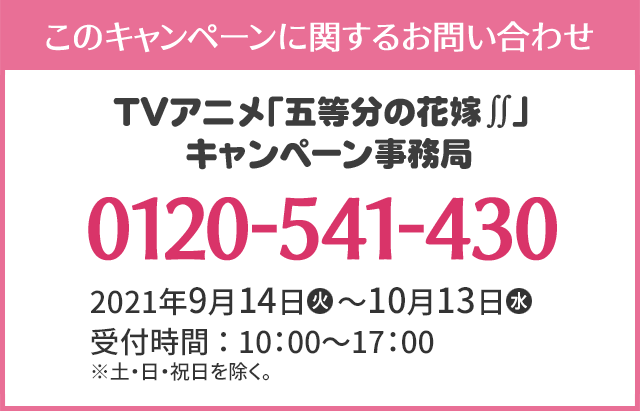 このキャンペーンに関するお問い合わせ

TVアニメ「五等分の花嫁∬」
キャンペーン事務局

0120-541-430

2021年9月14日㊋～10月13日㊌
受付時間：10：00～17：00
※土・日・祝日を除く。